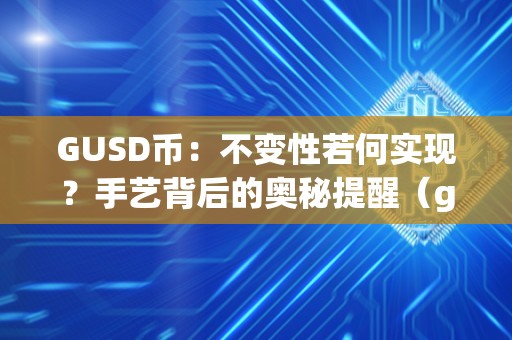 GUSD币：不变性若何实现？手艺背后的奥秘提醒（g